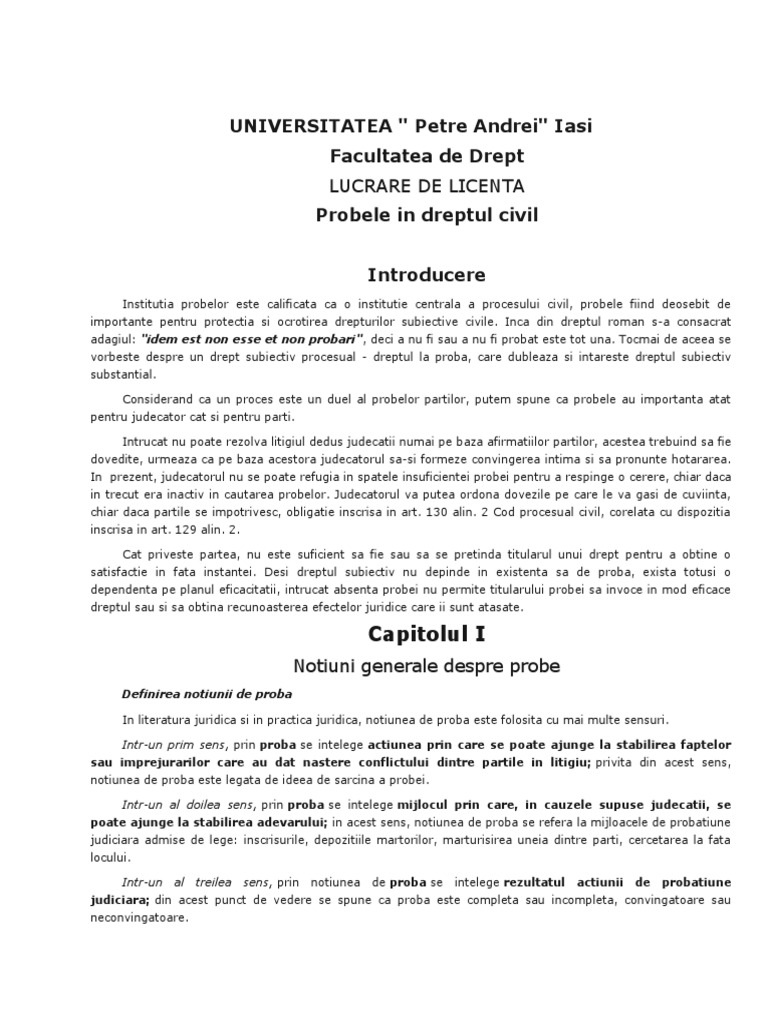 UNIVERSITATEA " Petre Andrei" Iasi
Facultatea de Drept
LUCRARE DE LICENTA
Probele in dreptul civil

Introducere

Institutia probelor este calificata ca o institutie centrala a procesului civil, probele fiind deosebit de importante pentru protectia si ocrotirea drepturilor subiective civile. Inca din dreptul roman s-a consacrat adagiul: "idem est non esse et non probari", deci a nu fi sau a nu fi probat este tot una. Tocmai de aceea se vorbeste despre un drept subiectiv procesual - dreptul la proba, care dubleaza si intareste dreptul subiectiv substantial.

Considerand ca un proces este un duel al probelor partilor, putem spune ca probele au importanta atat pentru judecator cat si pentru parti.

Intrucat nu poate rezolva litigiul dedus judecatii numai pe baza afirmatiilor partilor, acestea trebuind sa fie dovedite, urmeaza ca pe baza acestora judecatorul sa-si formeze convingerea intima si sa pronunte hotararea. In prezent, judecatorul nu se poate refugia in spatele insuficientei probei pentru a respinge o cerere, chiar daca in trecut era inactiv in cautarea probelor. Judecatorul va putea ordona dovezile pe care le va gasi de cuviinta, chiar daca partile se impotrivesc, obligatie inscrisa in art. 130 alin. 2 Cod procesual civil, corelata cu dispozitia inscrisa in art. 129 alin. 2.

Cat priveste partea, nu este suficient sa fie sau sa se pretinda titularul unui drept pentru a obtine o satisfactie in fata instantei. Desi dreptul subiectiv nu depinde in existenta sa de proba, exista totusi o dependenta pe planul eficacitatii, intrucat absenta probei nu permite titularului probei sa invoce in mod eficace dreptul sau si sa obtina recunoasterea efectelor juridice care ii sunt atasate.

Capitolul I
Notiuni generale despre probe

Definirea notiunii de proba

In literatura juridica si in practica juridica, notiunea de proba este folosita cu mai multe sensuri.

Intr-un prim sens, prin proba se intelege actiunea prin care se poate ajunge la stabilirea faptelor sau imprejurarilor care au dat nastere conflictului dintre partile in litigiu; privita din acest sens, notiunea de proba este legata de ideea de sarcina a probei.

Intr-un al doilea sens, prin proba se intelege mijlocul prin care, in cauzele supuse judecatii, se poate ajunge la stabilirea adevarului; in acest sens, notiunea de proba se refera la mijloacele de probatiune judiciara admise de lege: inscrisurile, depozitiile martorilor, marturisirea uneia dintre parti, cercetarea la fata locului.

Intr-un al treilea sens, prin notiunea de proba se intelege rezultatul actiunii de probatiune judiciara; din acest punct de vedere se spune ca proba este completa sau incompleta, convingatoare sau neconvingatoare.